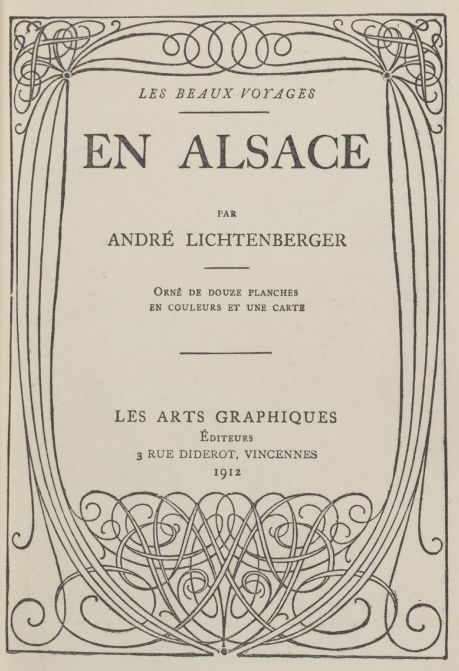 LES BEAUX VOYAGES

EN ALSACE

PAR

ANDRÉ LICHTENBERGER

ORNÉ DE DOUZE PLANCHES EN COULEURS ET UNE CARTE

LES ARTS GRAPHIQUES
ÉDITEURS
3 RUE DIDEROT, VINCENNES
1912